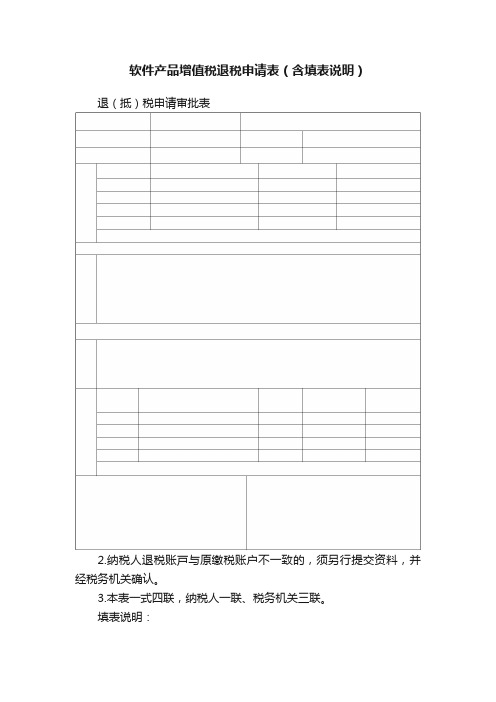 软件产品增值税退税申请表（含填表说明）

退（抵）税申请审批表

2.纳税人退税账户与原缴税账户不一致的，须另行提交资料，并经税务机关确认。

3.本表一式四联，纳税人一联、税务机关三联。

填表说明：